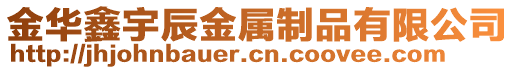 金华鑫宇辰金属制品有限公司
http://jhjohnbauer.cn.coovee.com